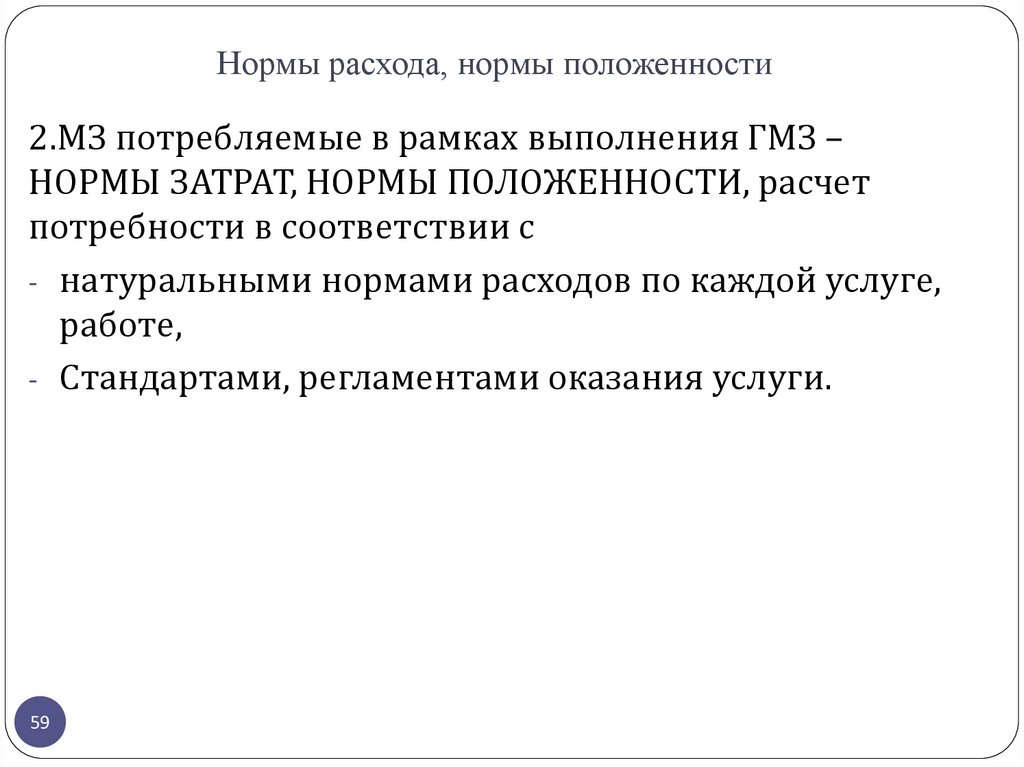 Нормы расхода, нормы положенности

2.МЗ потребляемые в рамках выполнения ГМЗ – НОРМЫ ЗАТРАТ, НОРМЫ ПОЛОЖЕННОСТИ, расчет потребности в соответствии с

- натуральными нормами расходов по каждой услуге, работе,
- Стандартами, регламентами оказания услуги.

59